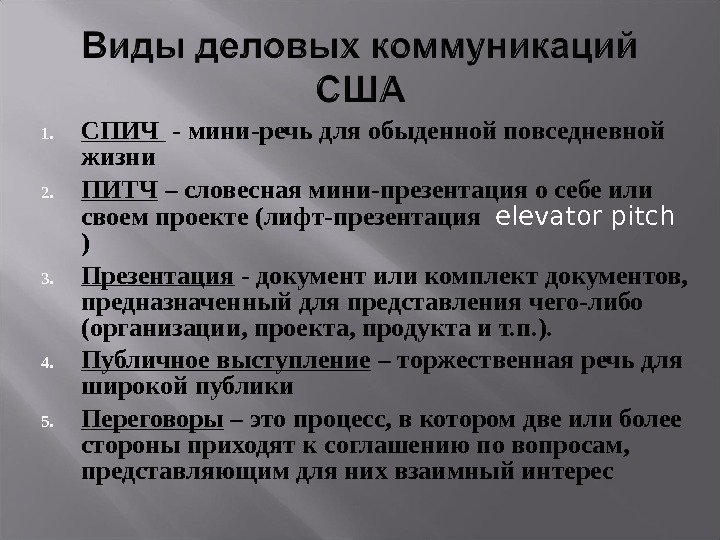 Виды деловых коммуникаций США

1. СПИЧ - мини-речь для обыденной повседневной жизни

2. ПИТЧ – словесная мини-презентация о себе или своем проекте (лифт-презентация elevator pitch )

3. Презентация - документ или комплект документов, предназначенный для представления чего-либо (организации, проекта, продукта и т.п.).

4. Публичное выступление – торжественная речь для широкой публики

5. Переговоры – это процесс, в котором две или более стороны приходят к соглашению по вопросам, представляющим для них взаимный интерес